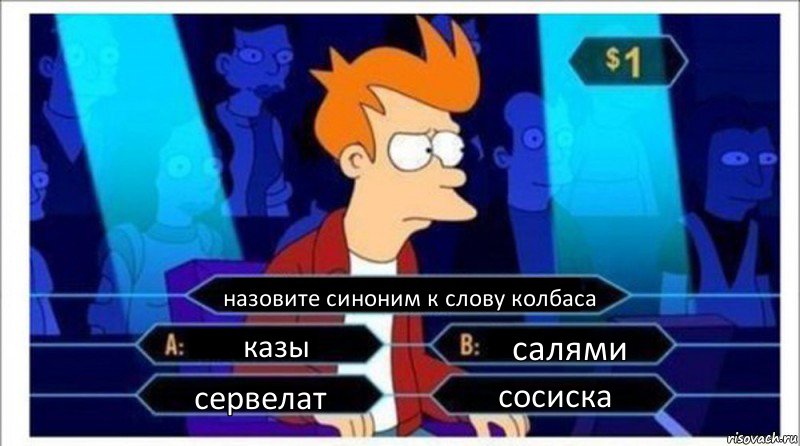 $1

назовите синоним к слову колбаса

A: казы

B: салями

сервелат

сосиска

risovach.ru